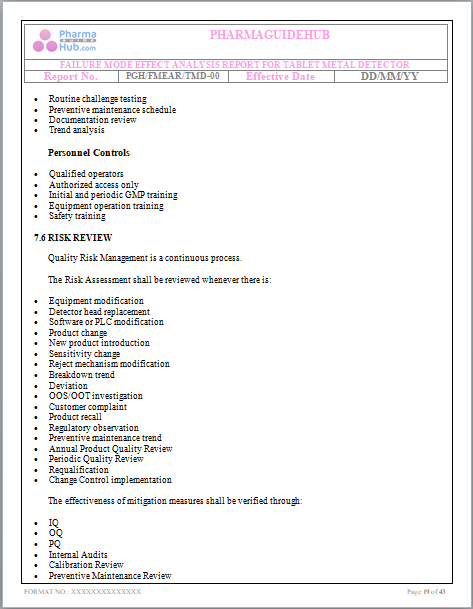 Pharma GUIDE Hub.com

PHARMAGUIDEHUB

FAILURE MODE EFFECT ANALYSIS REPORT FOR TABLET METAL DETECTOR

| Report No. | PGH/FMEAR/TMD-00 | Effective Date | DD/MM/YY |
|---|---|---|---|

- Routine challenge testing
- Preventive maintenance schedule
- Documentation review
- Trend analysis

Personnel Controls

- Qualified operators
- Authorized access only
- Initial and periodic GMP training
- Equipment operation training
- Safety training

7.6 RISK REVIEW

Quality Risk Management is a continuous process.

The Risk Assessment shall be reviewed whenever there is:

- Equipment modification
- Detector head replacement
- Software or PLC modification
- Product change
- New product introduction
- Sensitivity change
- Reject mechanism modification
- Breakdown trend
- Deviation
- OOS/OOT investigation
- Customer complaint
- Product recall
- Regulatory observation
- Preventive maintenance trend
- Annual Product Quality Review
- Periodic Quality Review
- Requalification
- Change Control implementation

The effectiveness of mitigation measures shall be verified through:

- IQ
- OQ
- PQ
- Internal Audits
- Calibration Review
- Preventive Maintenance Review

FORMAT NO.: XXXXXXXXXXXXXX

Page 19 of 43